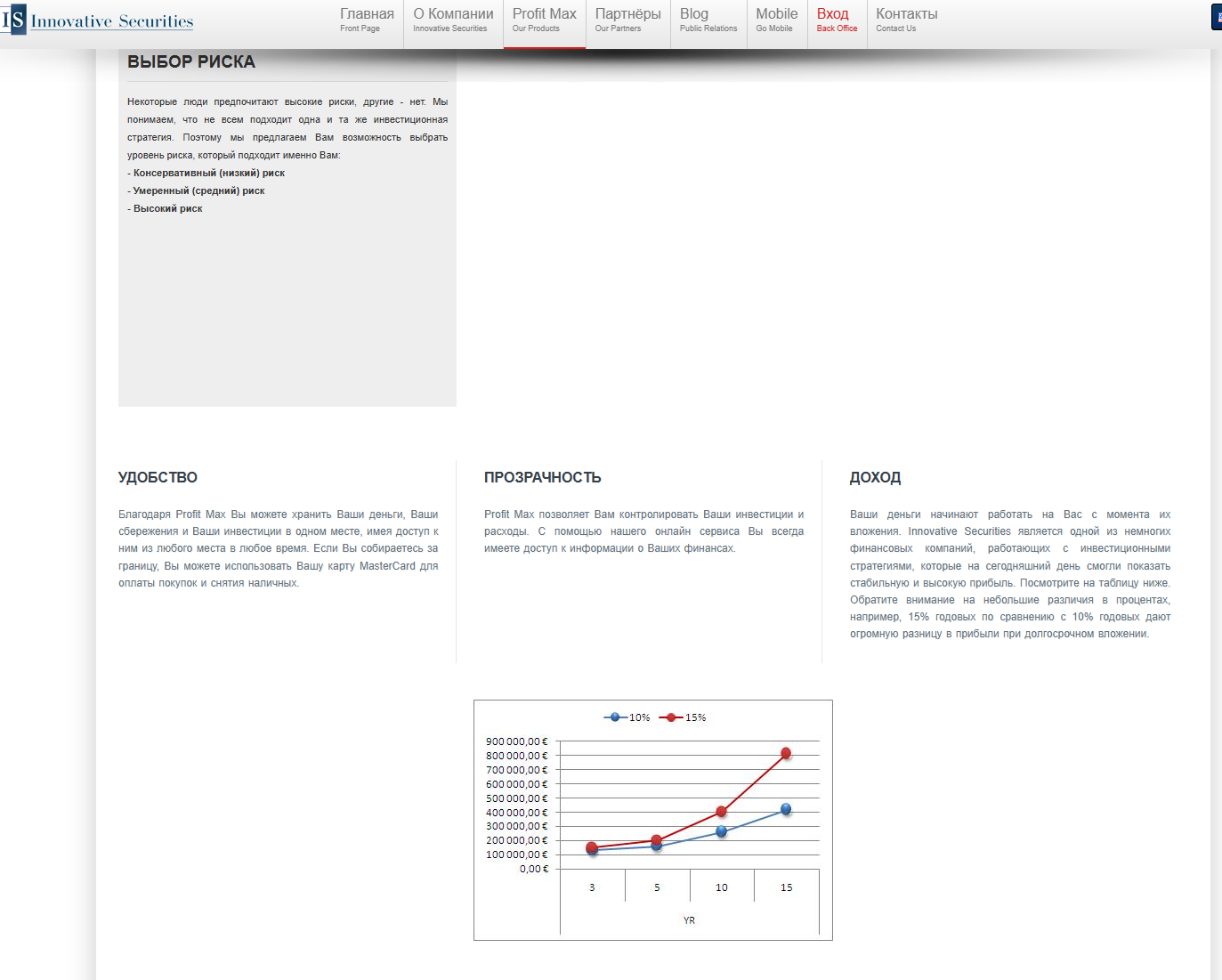 IS Innovative Securities

Главная
Front Page
О Компании
Innovative Securities
Profit Max
Our Products
Партнёры
Our Partners
Blog
Public Relations
Mobile
Go Mobile
Вход
Back Office
Контакты
Contact Us

ВЫБОР РИСКА

Некоторые люди предпочитают высокие риски, другие - нет. Мы понимаем, что не всем подходит одна и та же инвестиционная стратегия. Поэтому мы предлагаем Вам возможность выбрать уровень риска, который подходит именно Вам:
- Консервативный (низкий) риск
- Умеренный (средний) риск
- Высокий риск

УДОБСТВО

Благодаря Profit Max Вы можете хранить Ваши деньги, Ваши сбережения и Ваши инвестиции в одном месте, имея доступ к ним из любого места в любое время. Если Вы собираетесь за границу, Вы можете использовать Вашу карту MasterCard для оплаты покупок и снятия наличных.

ПРОЗРАЧНОСТЬ

Profit Max позволяет Вам контролировать Ваши инвестиции и расходы. С помощью нашего онлайн сервиса Вы всегда имеете доступ к информации о Ваших финансах.

ДОХОД

Ваши деньги начинают работать на Вас с момента их вложения. Innovative Securities является одной из немногих финансовых компаний, работающих с инвестиционными стратегиями, которые на сегодняшний день смогли показать стабильную и высокую прибыль. Посмотрите на таблицу ниже. Обратите внимание на небольшие различия в процентах, например, 15% годовых по сравнению с 10% годовых дают огромную разницу в прибыли при долгосрочном вложении.

10% 15%
900 000,00 €
800 000,00 €
700 000,00 €
600 000,00 €
500 000,00 €
400 000,00 €
300 000,00 €
200 000,00 €
100 000,00 €
0,00 €
3 5 10 15
YR